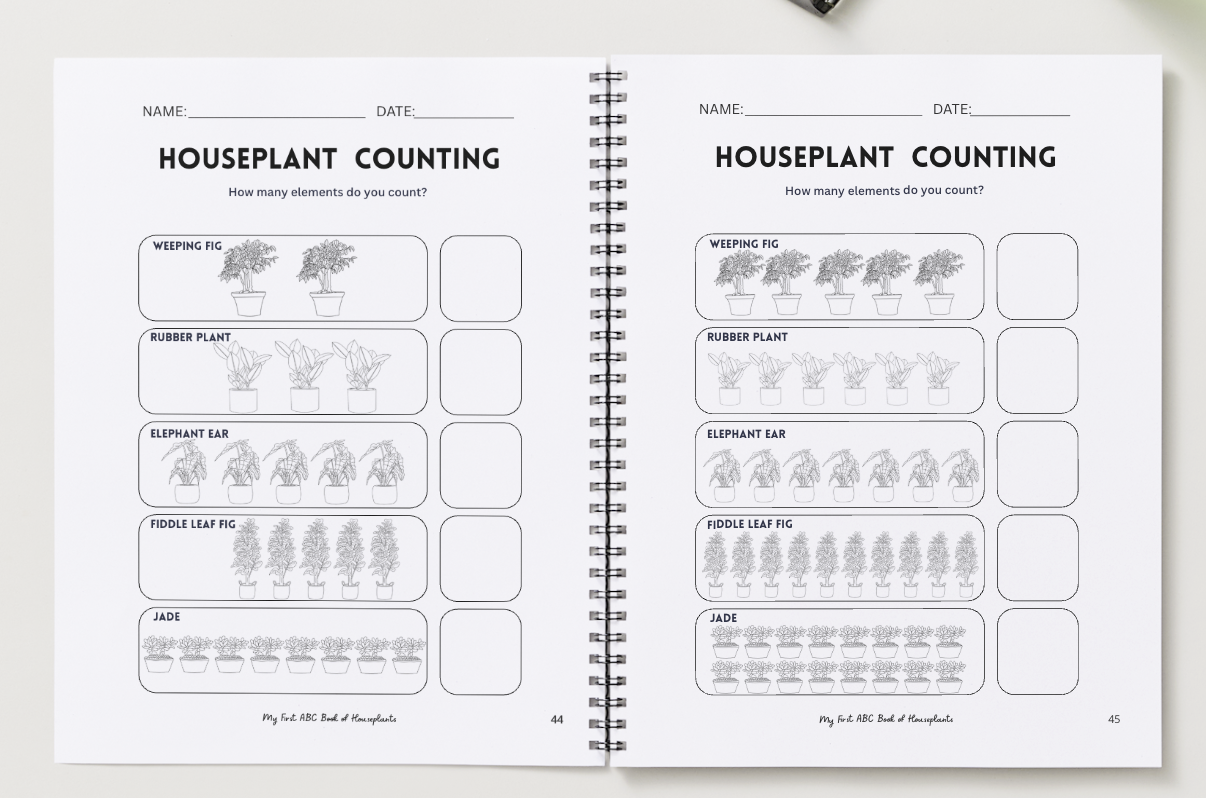 NAME:____ DATE:____

HOUSEPLANT COUNTING

How many elements do you count?

WEEPING FIG

RUBBER PLANT

ELEPHANT EAR

FIDDLE LEAF FIG

JADE

My First ABC Book of Houseplants 44

NAME:____ DATE:____

HOUSEPLANT COUNTING

How many elements do you count?

WEEPING FIG

RUBBER PLANT

ELEPHANT EAR

FIDDLE LEAF FIG

JADE

My First ABC Book of Houseplants 45